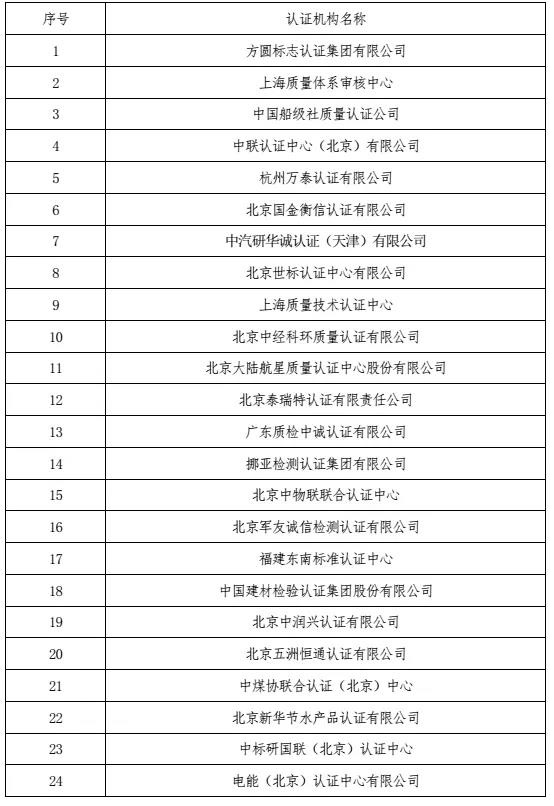 | 序号 | 认证机构名称 |
|---|---|
| 1 | 方圆标志认证集团有限公司 |
| 2 | 上海质量体系审核中心 |
| 3 | 中国船级社质量认证公司 |
| 4 | 中联认证中心（北京）有限公司 |
| 5 | 杭州万泰认证有限公司 |
| 6 | 北京国金衡信认证有限公司 |
| 7 | 中汽研华诚认证（天津）有限公司 |
| 8 | 北京世标认证中心有限公司 |
| 9 | 上海质量技术认证中心 |
| 10 | 北京中经科环质量认证有限公司 |
| 11 | 北京大陆航星质量认证中心股份有限公司 |
| 12 | 北京泰瑞特认证有限责任公司 |
| 13 | 广东质检中诚认证有限公司 |
| 14 | 挪亚检测认证集团有限公司 |
| 15 | 北京中物联联合认证中心 |
| 16 | 北京军友诚信检测认证有限公司 |
| 17 | 福建东南标准认证中心 |
| 18 | 中国建材检验认证集团股份有限公司 |
| 19 | 北京中润兴认证有限公司 |
| 20 | 北京五洲恒通认证有限公司 |
| 21 | 中煤协联合认证（北京）中心 |
| 22 | 北京新华节水产品认证有限公司 |
| 23 | 中标研国联（北京）认证中心 |
| 24 | 电能（北京）认证中心有限公司 |